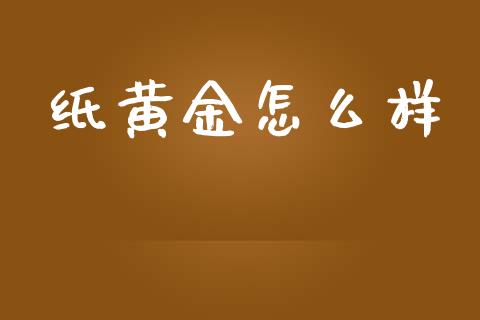 纸黄金怎么样